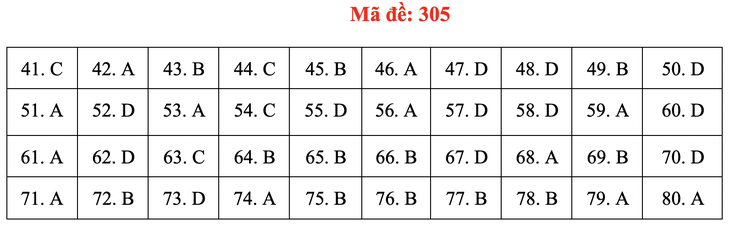 Mã đề: 305

| 41. C | 42. A | 43. B | 44. C | 45. B | 46. A | 47. D | 48. D | 49. B | 50. D |
|---|---|---|---|---|---|---|---|---|---|
| 51. A | 52. D | 53. A | 54. C | 55. D | 56. A | 57. D | 58. D | 59. A | 60. D |
| 61. A | 62. D | 63. C | 64. B | 65. B | 66. B | 67. D | 68. A | 69. B | 70. D |
| 71. A | 72. B | 73. D | 74. A | 75. B | 76. B | 77. B | 78. B | 79. A | 80. A |